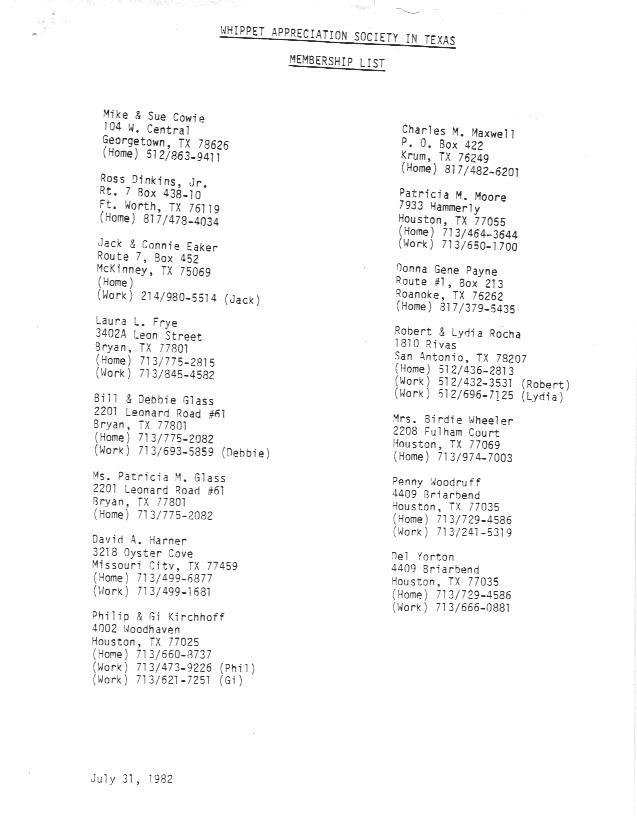 WHIPPET APPRECIATION SOCIETY IN TEXAS

MEMBERSHIP LIST

Mike & Sue Cowie
104 W. Central
Georgetown, TX 78626
(Home) 512/863-9411

Ross Dinkins, Jr.
Rt. 7 Box 438-10
Ft. Worth, TX 76119
(Home) 817/478-4034

Jack & Connie Eaker
Route 7, Box 452
McKinney, TX 75069
(Home)
(Work) 214/980-5514 (Jack)

Laura L. Frye
3402A Leon Street
Bryan, TX 77801
(Home) 713/775-2815
(Work) 713/845-4582

Bill & Debbie Glass
2201 Leonard Road #61
Bryan, TX 77801
(Home) 713/775-2082
(Work) 713/693-5859 (Debbie)

Ms. Patricia M. Glass
2201 Leonard Road #61
Bryan, TX 77801
(Home) 713/775-2082

David A. Harner
3218 Oyster Cove
Missouri City, TX 77459
(Home) 713/499-6877
(Work) 713/499-1681

Philip & Gi Kirchhoff
4002 Woodhaven
Houston, TX 77025
(Home) 713/660-8737
(Work) 713/473-9226 (Phil)
(Work) 713/621-7251 (Gi)

Charles M. Maxwell
P. O. Box 422
Krum, TX 76249
(Home) 817/482-6201

Patricia M. Moore
7933 Hammerly
Houston, TX 77055
(Home) 713/464-3644
(Work) 713/650-1700

Donna Gene Payne
Route #1, Box 213
Roanoke, TX 76262
(Home) 817/379-5435

Robert & Lydia Rocha
1810 Rivas
San Antonio, TX 78207
(Home) 512/436-2813
(Work) 512/432-3531 (Robert)
(Work) 512/696-7125 (Lydia)

Mrs. Birdie Wheeler
2208 Fulham Court
Houston, TX 77069
(Home) 713/974-7003

Penny Woodruff
4409 Briarbend
Houston, TX 77035
(Home) 713/729-4586
(Work) 713/241-5319

Del Yorton
4409 Briarbend
Houston, TX 77035
(Home) 713/729-4586
(Work) 713/666-0881

July 31, 1982